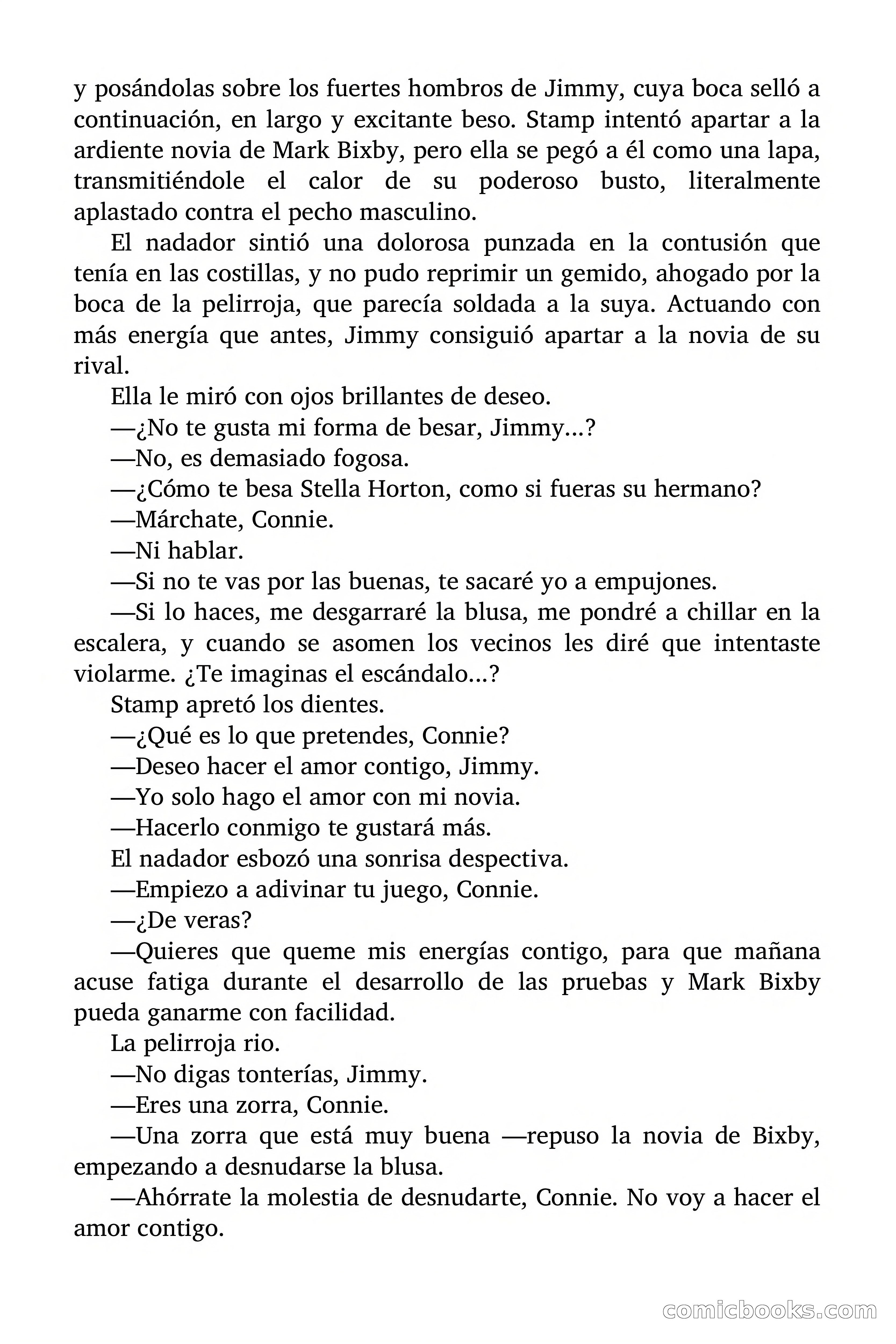 y posándolas sobre los fuertes hombros de Jimmy, cuya boca selló a continuación, en largo y excitante beso. Stamp intentó apartar a la ardiente novia de Mark Bixby, pero ella se pegó a él como una lapa, transmitiéndole el calor de su poderoso busto, literalmente aplastado contra el pecho masculino.

El nadador sintió una dolorosa punzada en la contusión que tenía en las costillas, y no pudo reprimir un gemido, ahogado por la boca de la pelirroja, que parecía soldada a la suya. Actuando con más energía que antes, Jimmy consiguió apartar a la novia de su rival.

Ella le miró con ojos brillantes de deseo.

—¿No te gusta mi forma de besar, Jimmy...?

—No, es demasiado fogosa.

—¿Cómo te besa Stella Horton, como si fueras su hermano?

—Márchate, Connie.

—Ni hablar.

—Si no te vas por las buenas, te sacaré yo a empujones.

—Si lo haces, me desgarraré la blusa, me pondré a chillar en la escalera, y cuando se asomen los vecinos les diré que intentaste violarme. ¿Te imaginas el escándalo...?

Stamp apretó los dientes.

—¿Qué es lo que pretendes, Connie?

—Deseo hacer el amor contigo, Jimmy.

—Yo solo hago el amor con mi novia.

—Hacerlo conmigo te gustará más.

El nadador esbozó una sonrisa despectiva.

—Empiezo a adivinar tu juego, Connie.

—¿De veras?

—Quieres que queme mis energías contigo, para que mañana acuse fatiga durante el desarrollo de las pruebas y Mark Bixby pueda ganarme con facilidad.

La pelirroja rio.

—No digas tonterías, Jimmy.

—Eres una zorra, Connie.

—Una zorra que está muy buena —repuso la novia de Bixby, empezando a desnudarse la blusa.

—Ahórrate la molestia de desnudarte, Connie. No voy a hacer el amor contigo.

comicbooks.com